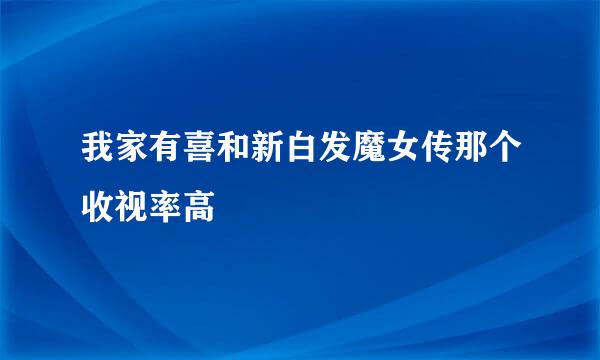 我家有喜和新白发魔女传那个收视率高